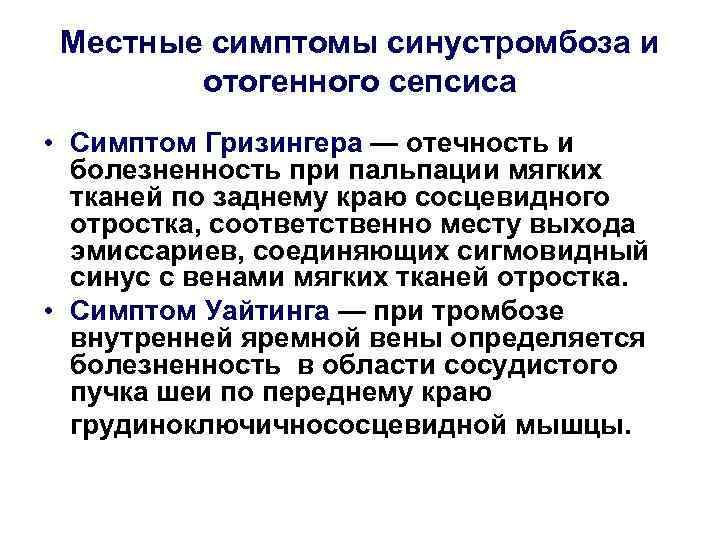 Местные симптомы синустромбоза и отогенного сепсиса

• Симптом Гризингера — отечность и болезненность при пальпации мягких тканей по заднему краю сосцевидного отростка, соответственно месту выхода эмиссариев, соединяющих сигмовидный синус с венами мягких тканей отростка.
• Симптом Уайтинга — при тромбозе внутренней яремной вены определяется болезненность в области сосудистого пучка шеи по переднему краю грудиноключичнососцевидной мышцы.